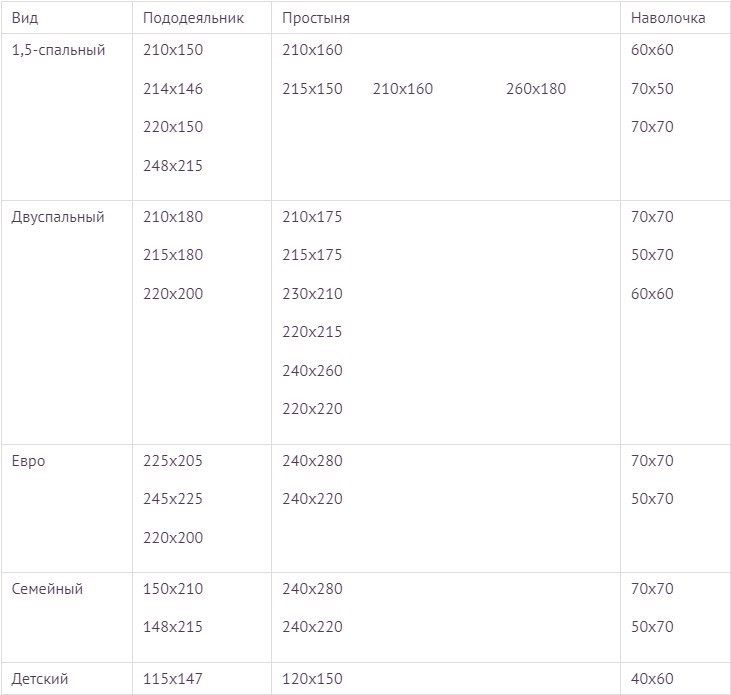 | Вид | Пододеяльник | Простыня | Наволочка |
|---|---|---|---|
| 1,5-спальный | 210x150 214x146 220x150 248x215 | 210x160 215x150 210x160 260x180 | 60x60 70x50 70x70 |
| Двуспальный | 210x180 215x180 220x200 | 210x175 215x175 230x210 220x215 240x260 220x220 | 70x70 50x70 60x60 |
| Евро | 225x205 245x225 220x200 | 240x280 240x220 | 70x70 50x70 |
| Семейный | 150x210 148x215 | 240x280 240x220 | 70x70 50x70 |
| Детский | 115x147 | 120x150 | 40x60 |